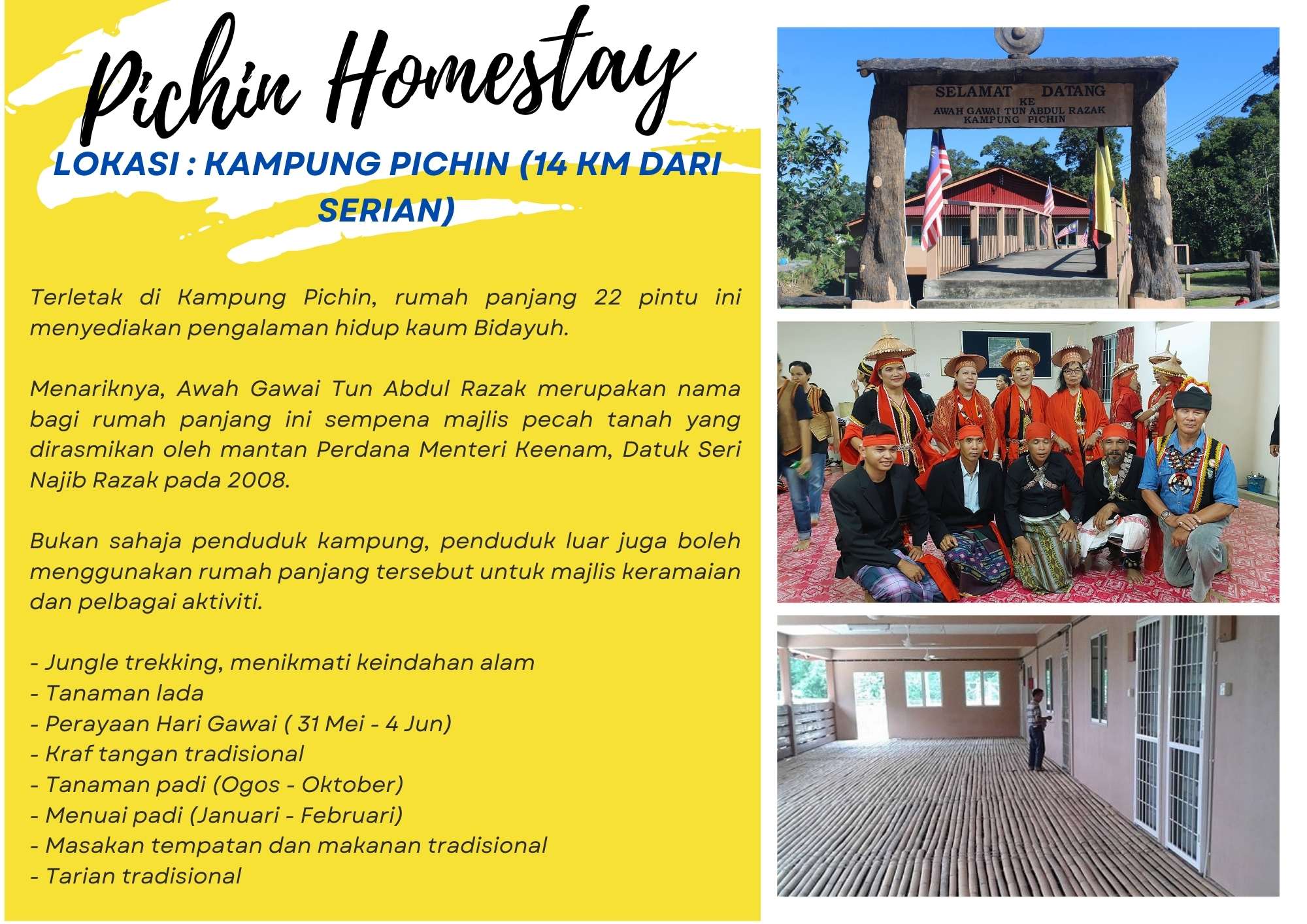 Pichin Homestay

LOKASI : KAMPUNG PICHIN (14 KM DARI SERIAN)

Terletak di Kampung Pichin, rumah panjang 22 pintu ini menyediakan pengalaman hidup kaum Bidayuh.

Menariknya, Awah Gawai Tun Abdul Razak merupakan nama bagi rumah panjang ini sempena majlis pecah tanah yang dirasmikan oleh mantan Perdana Menteri Keenam, Datuk Seri Najib Razak pada 2008.

Bukan sahaja penduduk kampung, penduduk luar juga boleh menggunakan rumah panjang tersebut untuk majlis keramaian dan pelbagai aktiviti.

- Jungle trekking, menikmati keindahan alam
- Tanaman lada
- Perayaan Hari Gawai ( 31 Mei - 4 Jun)
- Kraf tangan tradisional
- Tanaman padi (Ogos - Oktober)
- Menuai padi (Januari - Februari)
- Masakan tempatan dan makanan tradisional
- Tarian tradisional

SELAMAT DATANG
KE
AWAH GAWAI TUN ABDUL RAZAK
KAMPUNG PICHIN